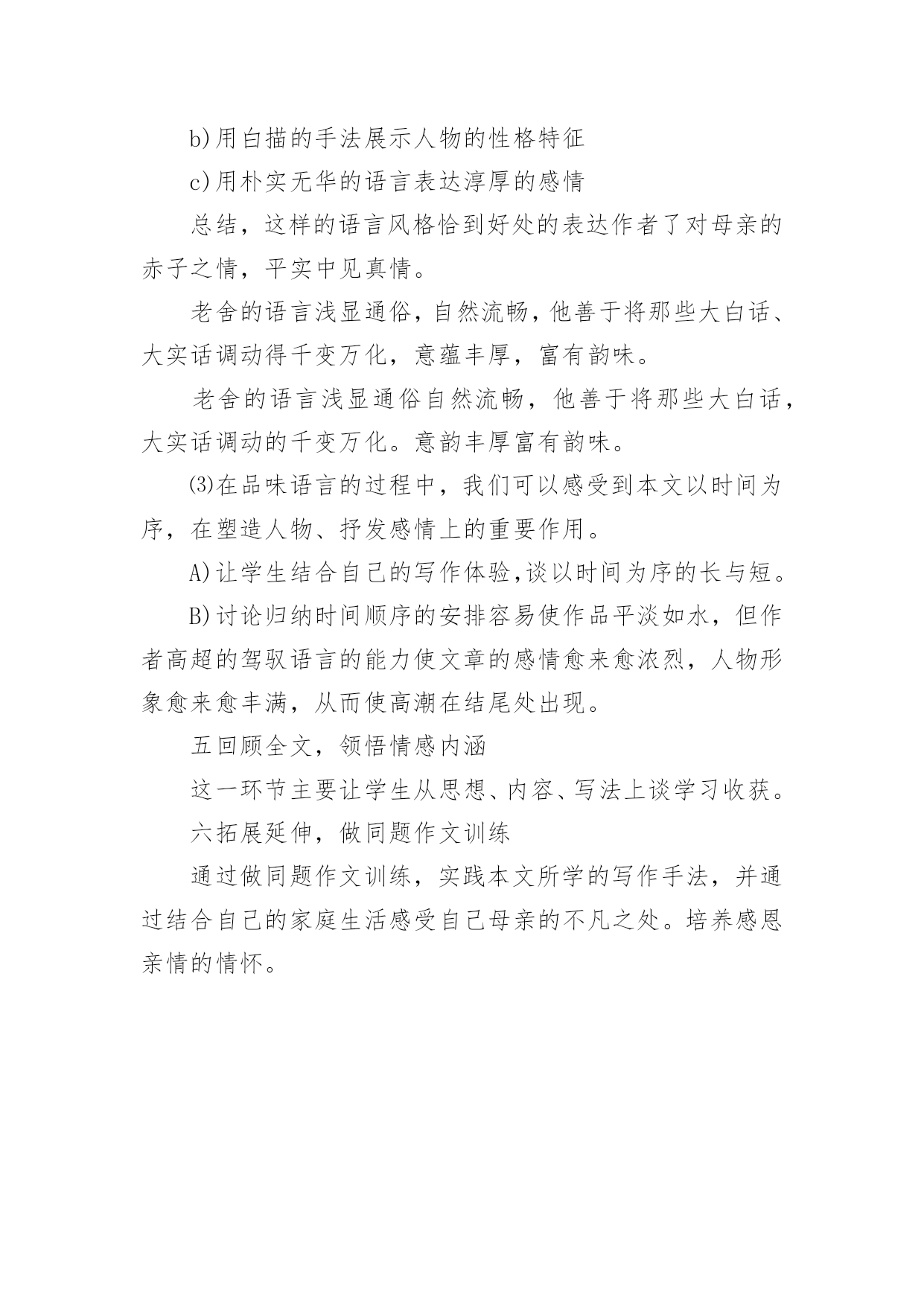 b)用白描的手法展示人物的性格特征

c)用朴实无华的语言表达淳厚的感情

总结，这样的语言风格恰到好处的表达作者了对母亲的赤子之情，平实中见真情。

老舍的语言浅显通俗，自然流畅，他善于将那些大白话、大实话调动得千变万化，意蕴丰厚，富有韵味。

老舍的语言浅显通俗自然流畅，他善于将那些大白话，大实话调动的千变万化。意韵丰厚富有韵味。

⑶在品味语言的过程中，我们可以感受到本文以时间为序，在塑造人物、抒发感情上的重要作用。

A)让学生结合自己的写作体验,谈以时间为序的长与短。

B)讨论归纳时间顺序的安排容易使作品平淡如水，但作者高超的驾驭语言的能力使文章的感情愈来愈浓烈，人物形象愈来愈丰满，从而使高潮在结尾处出现。

五回顾全文，领悟情感内涵

这一环节主要让学生从思想、内容、写法上谈学习收获。

六拓展延伸，做同题作文训练

通过做同题作文训练，实践本文所学的写作手法，并通过结合自己的家庭生活感受自己母亲的不凡之处。培养感恩亲情的情怀。